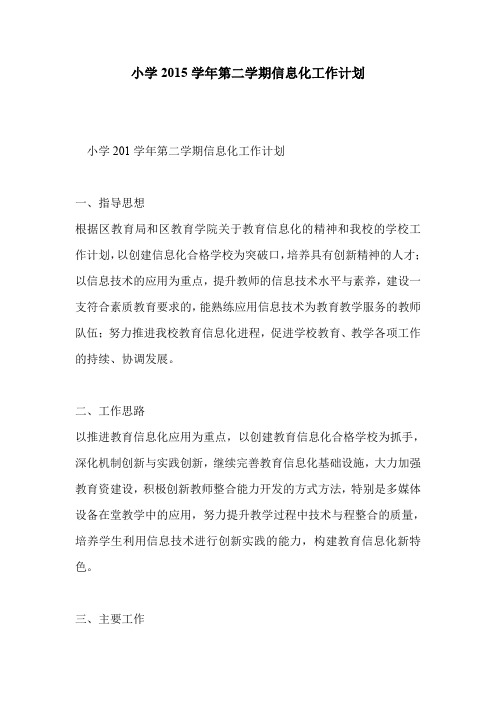 小学 2015 学年第二学期信息化工作计划

小学 201 学年第二学期信息化工作计划

一、指导思想

根据区教育局和区教育学院关于教育信息化的精神和我校的学校工作计划，以创建信息化合格学校为突破口，培养具有创新精神的人才；以信息技术的应用为重点，提升教师的信息技术水平与素养，建设一支符合素质教育要求的，能熟练应用信息技术为教育教学服务的教师队伍；努力推进我校教育信息化进程，促进学校教育、教学各项工作的持续、协调发展。

二、工作思路

以推进教育信息化应用为重点，以创建教育信息化合格学校为抓手，深化机制创新与实践创新，继续完善教育信息化基础设施，大力加强教育资建设，积极创新教师整合能力开发的方式方法，特别是多媒体设备在堂教学中的应用，努力提升教学过程中技术与程整合的质量，培养学生利用信息技术进行创新实践的能力，构建教育信息化新特色。

三、主要工作